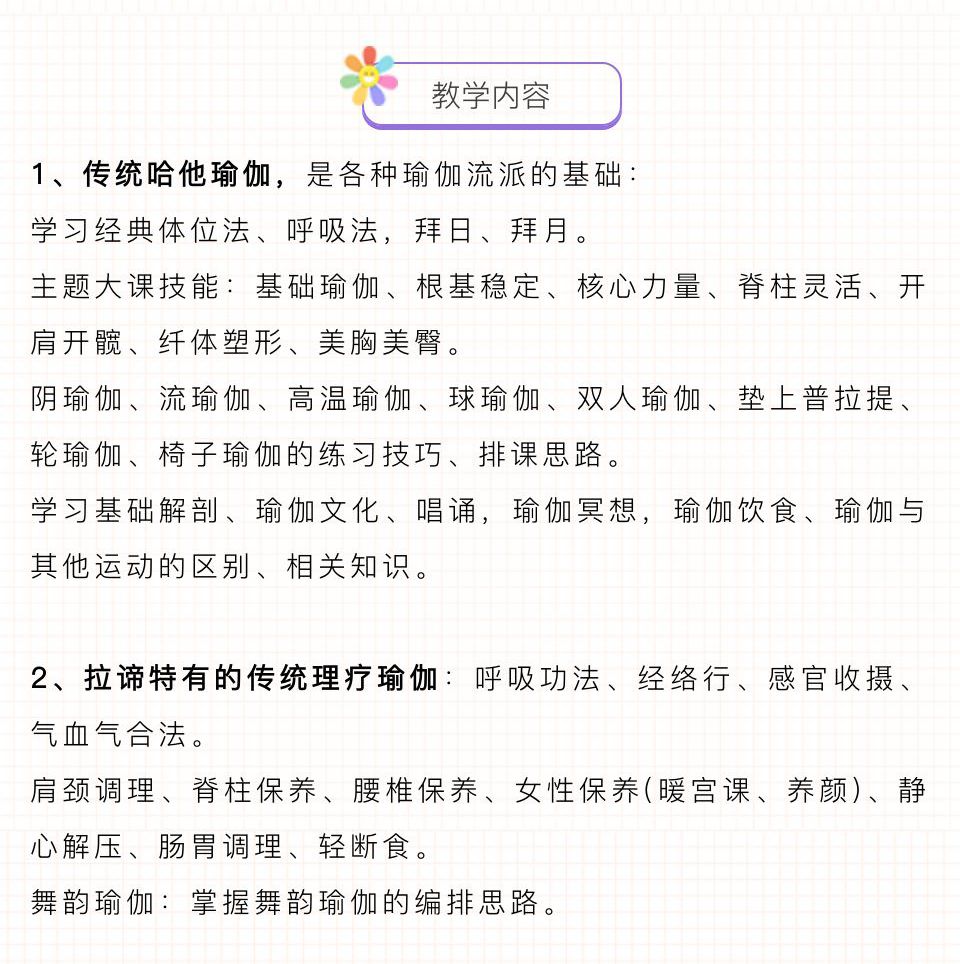 教学内容

1、传统哈他瑜伽，是各种瑜伽流派的基础：
学习经典体位法、呼吸法，拜日、拜月。
主题大课技能：基础瑜伽、根基稳定、核心力量、脊柱灵活、开肩开髋、纤体塑形、美胸美臀。
阴瑜伽、流瑜伽、高温瑜伽、球瑜伽、双人瑜伽、垫上普拉提、轮瑜伽、椅子瑜伽的练习技巧、排课思路。
学习基础解剖、瑜伽文化、唱诵，瑜伽冥想，瑜伽饮食、瑜伽与其他运动的区别、相关知识。

2、拉谛特有的传统理疗瑜伽：呼吸功法、经络行、感官收摄、气血气合法。
肩颈调理、脊柱保养、腰椎保养、女性保养(暖宫课、养颜)、静心解压、肠胃调理、轻断食。
舞韵瑜伽：掌握舞韵瑜伽的编排思路。